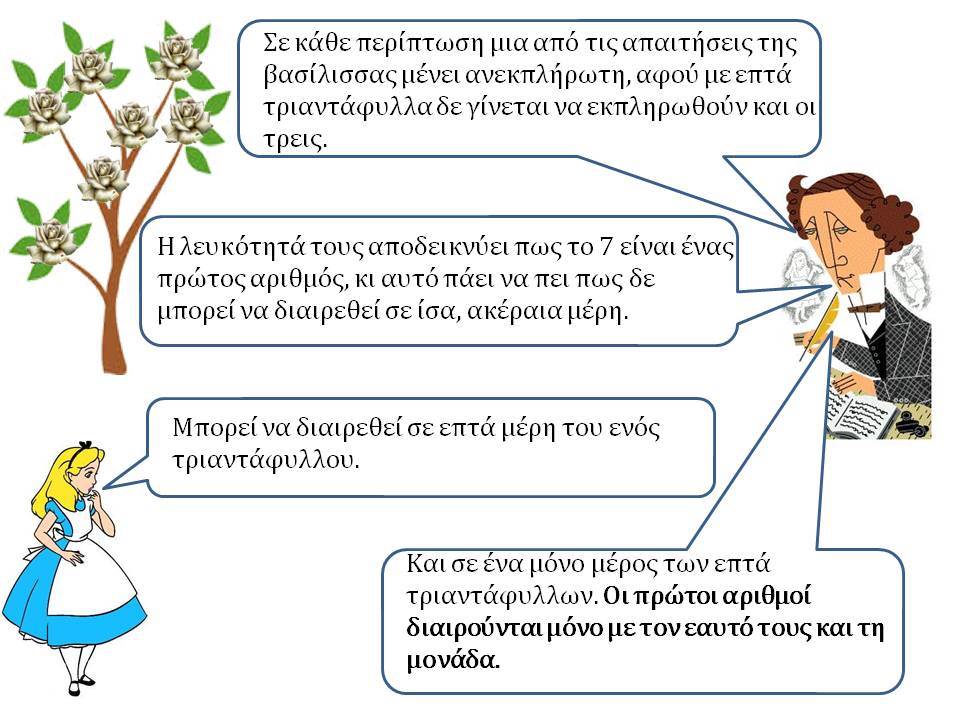 Σε κάθε περίπτωση μια από τις απαιτήσεις της βασίλισσας μένει ανεκπλήρωτη, αφού με επτά τριαντάφυλλα δε γίνεται να εκπληρωθούν και οι τρεις.

Η λευκότητά τους αποδεικνύει πως το 7 είναι ένας πρώτος αριθμός, κι αυτό πάει να πει πως δε μπορεί να διαιρεθεί σε ίσα, ακέραια μέρη.

Μπορεί να διαιρεθεί σε επτά μέρη του ενός τριαντάφυλλου.

Και σε ένα μόνο μέρος των επτά τριαντάφυλλων. Οι πρώτοι αριθμοί διαιρούνται μόνο με τον εαυτό τους και τη μονάδα.